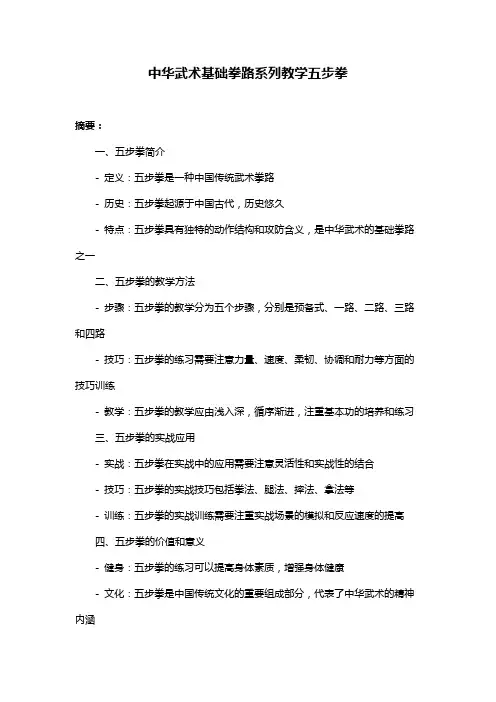 中华武术基础拳路系列教学五步拳

摘要：

一、五步拳简介

- 定义：五步拳是一种中国传统武术拳路

- 历史：五步拳起源于中国古代，历史悠久

- 特点：五步拳具有独特的动作结构和攻防含义，是中华武术的基础拳路之一

二、五步拳的教学方法

- 步骤：五步拳的教学分为五个步骤，分别是预备式、一路、二路、三路和四路

- 技巧：五步拳的练习需要注意力量、速度、柔韧、协调和耐力等方面的技巧训练

- 教学：五步拳的教学应由浅入深，循序渐进，注重基本功的培养和练习

三、五步拳的实战应用

- 实战：五步拳在实战中的应用需要注意灵活性和实战性的结合

- 技巧：五步拳的实战技巧包括拳法、腿法、摔法、拿法等

- 训练：五步拳的实战训练需要注重实战场景的模拟和反应速度的提高

四、五步拳的价值和意义

- 健身：五步拳的练习可以提高身体素质，增强身体健康

- 文化：五步拳是中国传统文化的重要组成部分，代表了中华武术的精神内涵